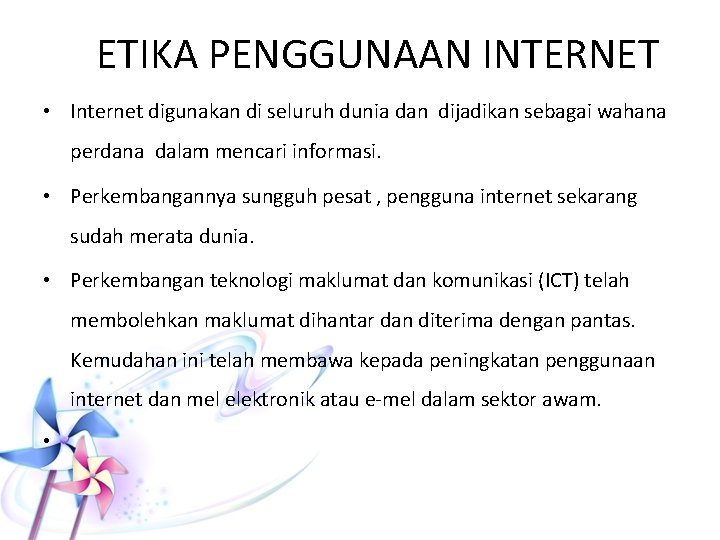 ETIKA PENGGUNAAN INTERNET

• Internet digunakan di seluruh dunia dan dijadikan sebagai wahana perdana dalam mencari informasi.

• Perkembangannya sungguh pesat , pengguna internet sekarang sudah merata dunia.

• Perkembangan teknologi maklumat dan komunikasi (ICT) telah membolehkan maklumat dihantar dan diterima dengan pantas. Kemudahan ini telah membawa kepada peningkatan penggunaan internet dan mel elektronik atau e-mel dalam sektor awam.

•